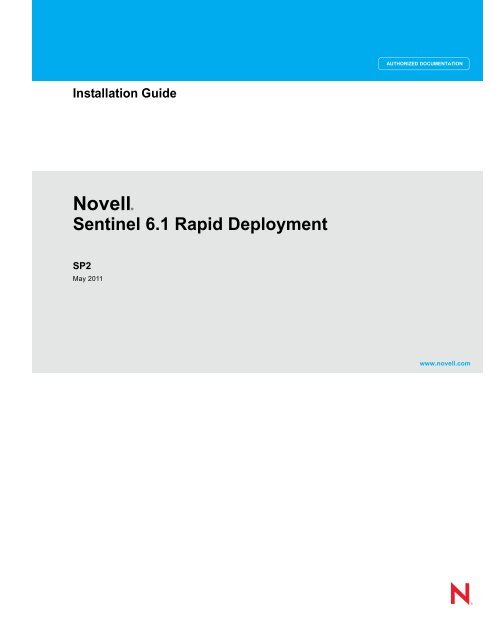 AUTHORIZED DOCUMENTATION

Installation Guide

Novell®
Sentinel 6.1 Rapid Deployment

SP2
May 2011

www.novell.com

N